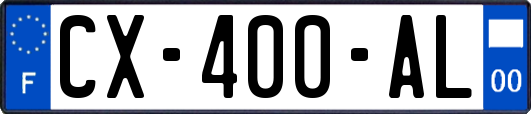 F
CX-400-AL
00